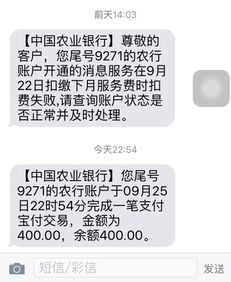 前天14:03

【中国农业银行】尊敬的客户，您尾号9271的农行账户开通的消息服务在9月22日扣缴下月服务费时扣费失败,请查询账户状态是否正常并及时处理。

今天22:54

【中国农业银行】您尾号9271的农行账户于09月25日22时54分完成一笔支付宝付交易，金额为400.00，余额400.00。

短信/彩信

发送